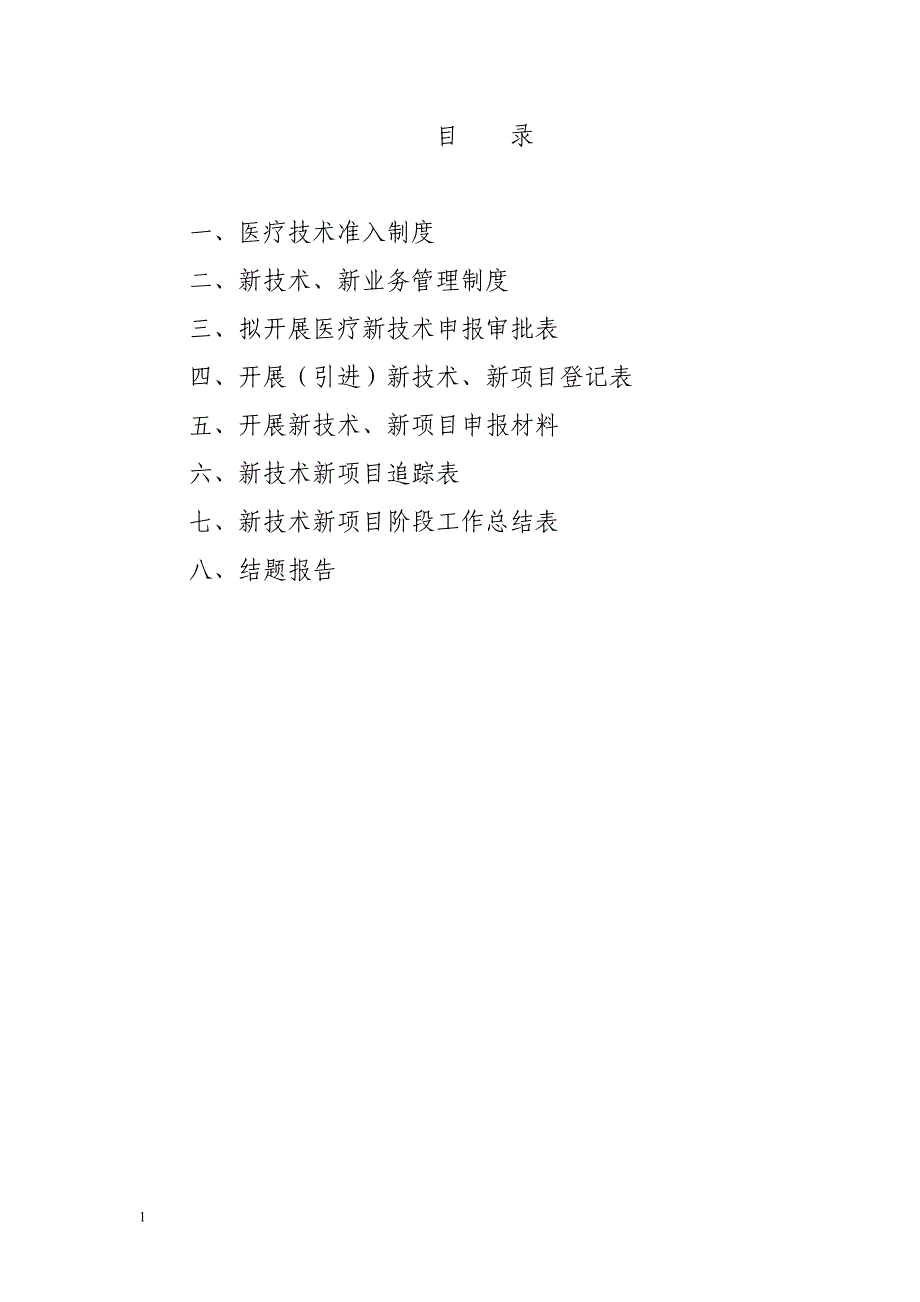 目　　录

一、医疗技术准入制度

二、新技术、新业务管理制度

三、拟开展医疗新技术申报审批表

四、开展（引进）新技术、新项目登记表

五、开展新技术、新项目申报材料

六、新技术新项目追踪表

七、新技术新项目阶段工作总结表

八、结题报告

1